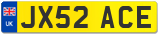 UK
JX52 ACE